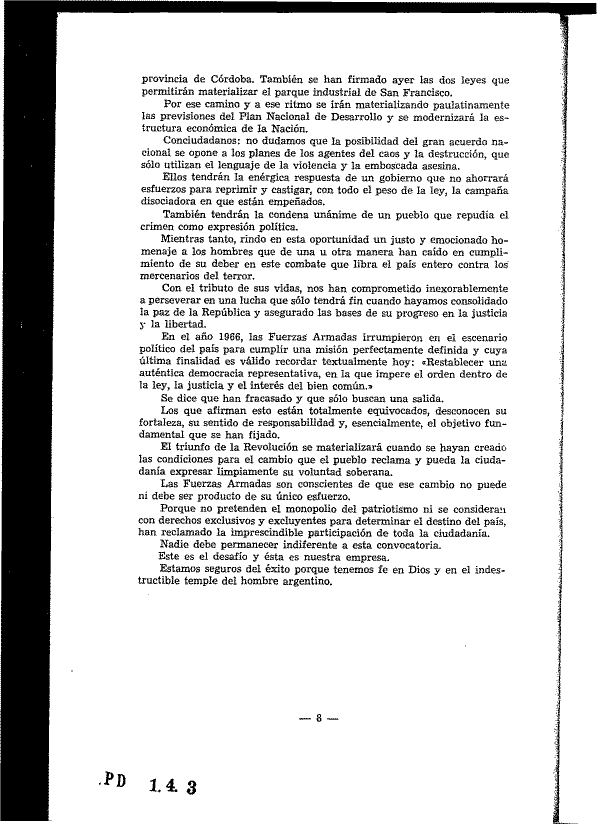 provincia de Córdoba. También se han firmado ayer las dos leyes que permitirán materializar el parque industrial de San Francisco.

Por ese camino y a ese ritmo se irán materializando paulatinamente las previsiones del Plan Nacional de Desarrollo y se modernizará la estructura económica de la Nación.

Conciudadanos: no dudamos que la posibilidad del gran acuerdo nacional se opone a los planes de los agentes del caos y la destrucción, que sólo utilizan el lenguaje de la violencia y la emboscada asesina.

Ellos tendrán la enérgica respuesta de un gobierno que no ahorrará esfuerzos para reprimir y castigar, con todo el peso de la ley, la campaña disociadora en que están empeñados.

También tendrán la condena unánime de un pueblo que repudia el crimen como expresión política.

Mientras tanto, rindo en esta oportunidad un justo y emocionado homenaje a los hombres que de una u otra manera han caído en cumplimiento de su deber en este combate que libra el país entero contra los mercenarios del terror.

Con el tributo de sus vidas, nos han comprometido inexorablemente a perseverar en una lucha que sólo tendrá fin cuando hayamos consolidado la paz de la República y asegurado las bases de su progreso en la justicia y la libertad.

En el año 1966, las Fuerzas Armadas irrumpieron en el escenario político del país para cumplir una misión perfectamente definida y cuya última finalidad es válido recordar textualmente hoy: «Restablecer una auténtica democracia representativa, en la que impere el orden dentro de la ley, la justicia y el interés del bien común.»

Se dice que han fracasado y que sólo buscan una salida.

Los que afirman esto están totalmente equivocados, desconocen su fortaleza, su sentido de responsabilidad y, esencialmente, el objetivo fundamental que se han fijado.

El triunfo de la Revolución se materializará cuando se hayan creado las condiciones para el cambio que el pueblo reclama y pueda la ciudadanía expresar limpiamente su voluntad soberana.

Las Fuerzas Armadas son conscientes de que ese cambio no puede ni debe ser producto de su único esfuerzo.

Porque no pretenden el monopolio del patriotismo ni se consideran con derechos exclusivos y excluyentes para determinar el destino del país, han reclamado la imprescindible participación de toda la ciudadanía.

Nadie debe permanecer indiferente a esta convocatoria.

Este es el desafío y ésta es nuestra empresa.

Estamos seguros del éxito porque tenemos fe en Dios y en el indestructible temple del hombre argentino.

— 8 —

.PD 1.4.3